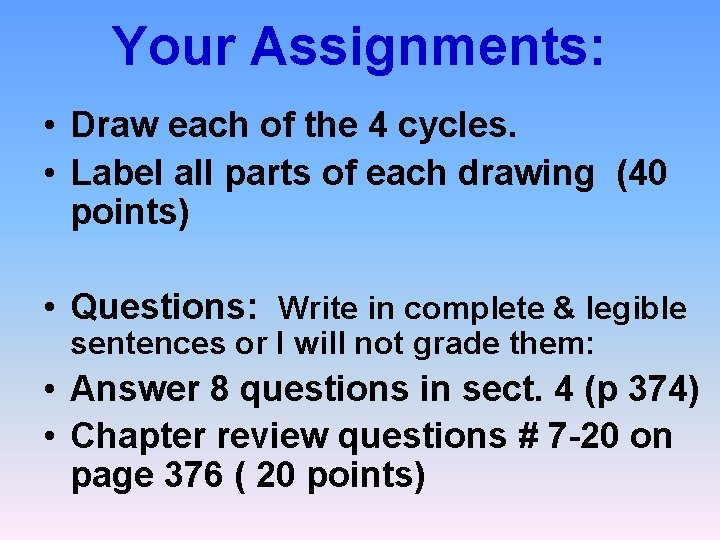 Your Assignments:

• Draw each of the 4 cycles.
• Label all parts of each drawing (40 points)

• Questions: Write in complete & legible sentences or I will not grade them:
• Answer 8 questions in sect. 4 (p 374)
• Chapter review questions # 7-20 on page 376 ( 20 points)